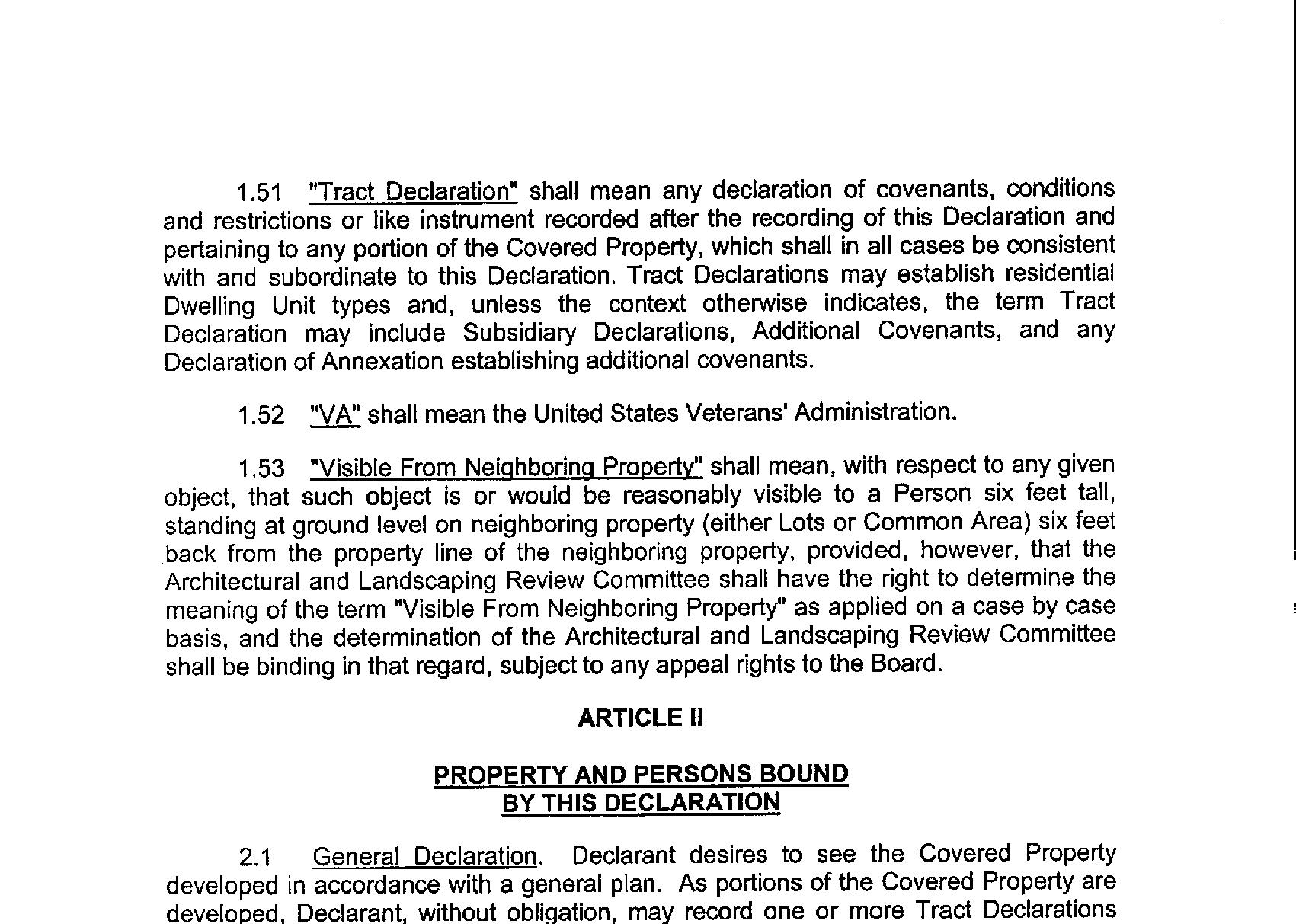 1.51 "Tract Declaration" shall mean any declaration of covenants, conditions and restrictions or like instrument recorded after the recording of this Declaration and pertaining to any portion of the Covered Property, which shall in all cases be consistent with and subordinate to this Declaration. Tract Declarations may establish residential Dwelling Unit types and, unless the context otherwise indicates, the term Tract Declaration may include Subsidiary Declarations, Additional Covenants, and any Declaration of Annexation establishing additional covenants.

1.52 "VA" shall mean the United States Veterans' Administration.

1.53 "Visible From Neighboring Property" shall mean, with respect to any given object, that such object is or would be reasonably visible to a Person six feet tall, standing at ground level on neighboring property (either Lots or Common Area) six feet back from the property line of the neighboring property, provided, however, that the Architectural and Landscaping Review Committee shall have the right to determine the meaning of the term "Visible From Neighboring Property" as applied on a case by case basis, and the determination of the Architectural and Landscaping Review Committee shall be binding in that regard, subject to any appeal rights to the Board.

ARTICLE II

PROPERTY AND PERSONS BOUND BY THIS DECLARATION

2.1 General Declaration. Declarant desires to see the Covered Property developed in accordance with a general plan. As portions of the Covered Property are developed, Declarant, without obligation, may record one or more Tract Declarations